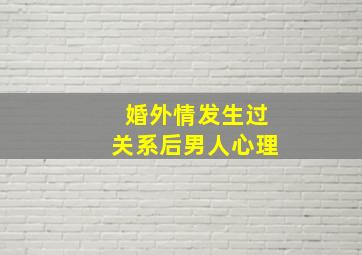 婚外情发生过
关系后男人心理